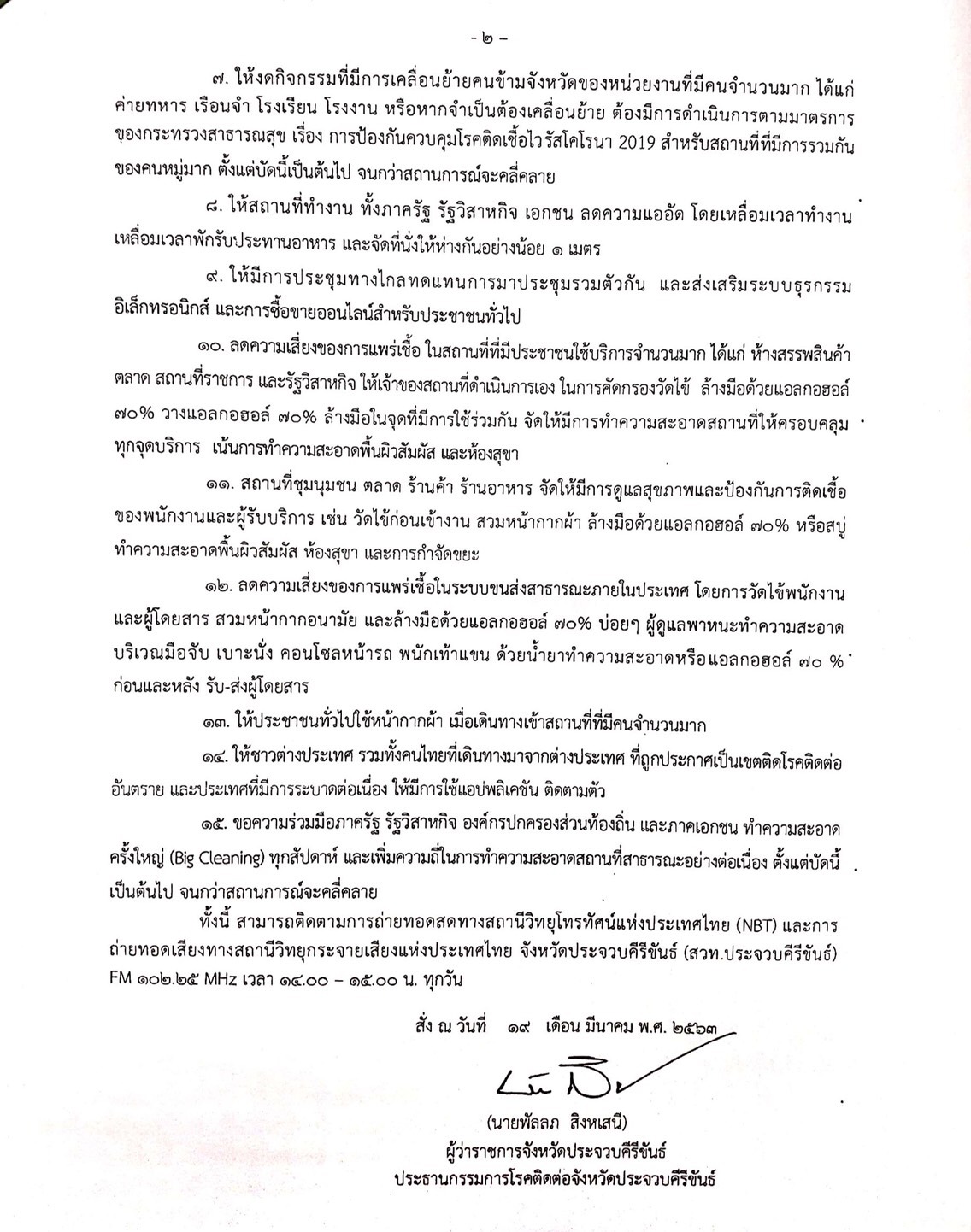 - ๒ -

๗. ให้งดกิจกรรมที่มีการเคลื่อนย้ายคนข้ามจังหวัดของหน่วยงานที่มีคนจำนวนมาก ได้แก่ ค่ายทหาร เรือนจำ โรงเรียน โรงงาน หรือหากจำเป็นต้องเคลื่อนย้าย ต้องมีการดำเนินการตามมาตรการของกระทรวงสาธารณสุข เรื่อง การป้องกันควบคุมโรคติดเชื้อไวรัสโคโรนา 2019 สำหรับสถานที่ที่มีการรวมกันของคนหมู่มาก ตั้งแต่บัดนี้เป็นต้นไป จนกว่าสถานการณ์จะคลี่คลาย

๘. ให้สถานที่ทำงาน ทั้งภาครัฐ รัฐวิสาหกิจ เอกชน ลดความแออัด โดยเหลื่อมเวลาทำงาน เหลื่อมเวลาพักรับประทานอาหาร และจัดที่นั่งให้ห่างกันอย่างน้อย ๑ เมตร

๙. ให้มีการประชุมทางไกลทดแทนการมาประชุมรวมตัวกัน และส่งเสริมระบบธุรกรรมอิเล็กทรอนิกส์ และการซื้อขายออนไลน์สำหรับประชาชนทั่วไป

๑๐. ลดความเสี่ยงของการแพร่เชื้อ ในสถานที่ที่มีประชาชนใช้บริการจำนวนมาก ได้แก่ ห้างสรรพสินค้า ตลาด สถานที่ราชการ และรัฐวิสาหกิจ ให้เจ้าของสถานที่ดำเนินการเอง ในการคัดกรองวัดไข้ ล้างมือด้วยแอลกอฮอล์ ๗๐% วางแอลกอฮอล์ ๗๐% ล้างมือในจุดที่มีการใช้ร่วมกัน จัดให้มีการทำความสะอาดสถานที่ให้ครอบคลุมทุกจุดบริการ เน้นการทำความสะอาดพื้นผิวสัมผัส และห้องสุขา

๑๑. สถานที่ชุมนุมชน ตลาด ร้านค้า ร้านอาหาร จัดให้มีการดูแลสุขภาพและป้องกันการติดเชื้อของพนักงานและผู้รับบริการ เช่น วัดไข้ก่อนเข้างาน สวมหน้ากากผ้า ล้างมือด้วยแอลกอฮอล์ ๗๐% หรือสบู่ ทำความสะอาดพื้นผิวสัมผัส ห้องสุขา และการกำจัดขยะ

๑๒. ลดความเสี่ยงของการแพร่เชื้อในระบบขนส่งสาธารณะภายในประเทศ โดยการวัดไข้พนักงานและผู้โดยสาร สวมหน้ากากอนามัย และล้างมือด้วยแอลกอฮอล์ ๗๐% บ่อยๆ ผู้ดูแลพาหนะทำความสะอาดบริเวณมือจับ เบาะนั่ง คอนโซลหน้ารถ พนักเท้าแขน ด้วยน้ำยาทำความสะอาดหรือแอลกอฮอล์ ๗๐ % ก่อนและหลัง รับ-ส่งผู้โดยสาร

๑๓. ให้ประชาชนทั่วไปใช้หน้ากากผ้า เมื่อเดินทางเข้าสถานที่ที่มีคนจำนวนมาก

๑๔. ให้ชาวต่างประเทศ รวมทั้งคนไทยที่เดินทางมาจากต่างประเทศ ที่ถูกประกาศเป็นเขตติดโรคติดต่ออันตราย และประเทศที่มีการระบาดต่อเนื่อง ให้มีการใช้แอปพลิเคชัน ติดตามตัว

๑๕. ขอความร่วมมือภาครัฐ รัฐวิสาหกิจ องค์กรปกครองส่วนท้องถิ่น และภาคเอกชน ทำความสะอาดครั้งใหญ่ (Big Cleaning) ทุกสัปดาห์ และเพิ่มความถี่ในการทำความสะอาดสถานที่สาธารณะอย่างต่อเนื่อง ตั้งแต่บัดนี้เป็นต้นไป จนกว่าสถานการณ์จะคลี่คลาย

ทั้งนี้ สามารถติดตามการถ่ายทอดสดทางสถานีวิทยุโทรทัศน์แห่งประเทศไทย (NBT) และการถ่ายทอดเสียงทางสถานีวิทยุกระจายเสียงแห่งประเทศไทย จังหวัดประจวบคีรีขันธ์ (สวท.ประจวบคีรีขันธ์) FM ๑๐๒.๒๕ MHz เวลา ๑๔.๐๐ – ๑๕.๐๐ น. ทุกวัน

สั่ง ณ วันที่ ๑๙ เดือน มีนาคม พ.ศ. ๒๕๖๓

(นายพัลลภ สิงหเสนี)
ผู้ว่าราชการจังหวัดประจวบคีรีขันธ์
ประธานกรรมการโรคติดต่อจังหวัดประจวบคีรีขันธ์